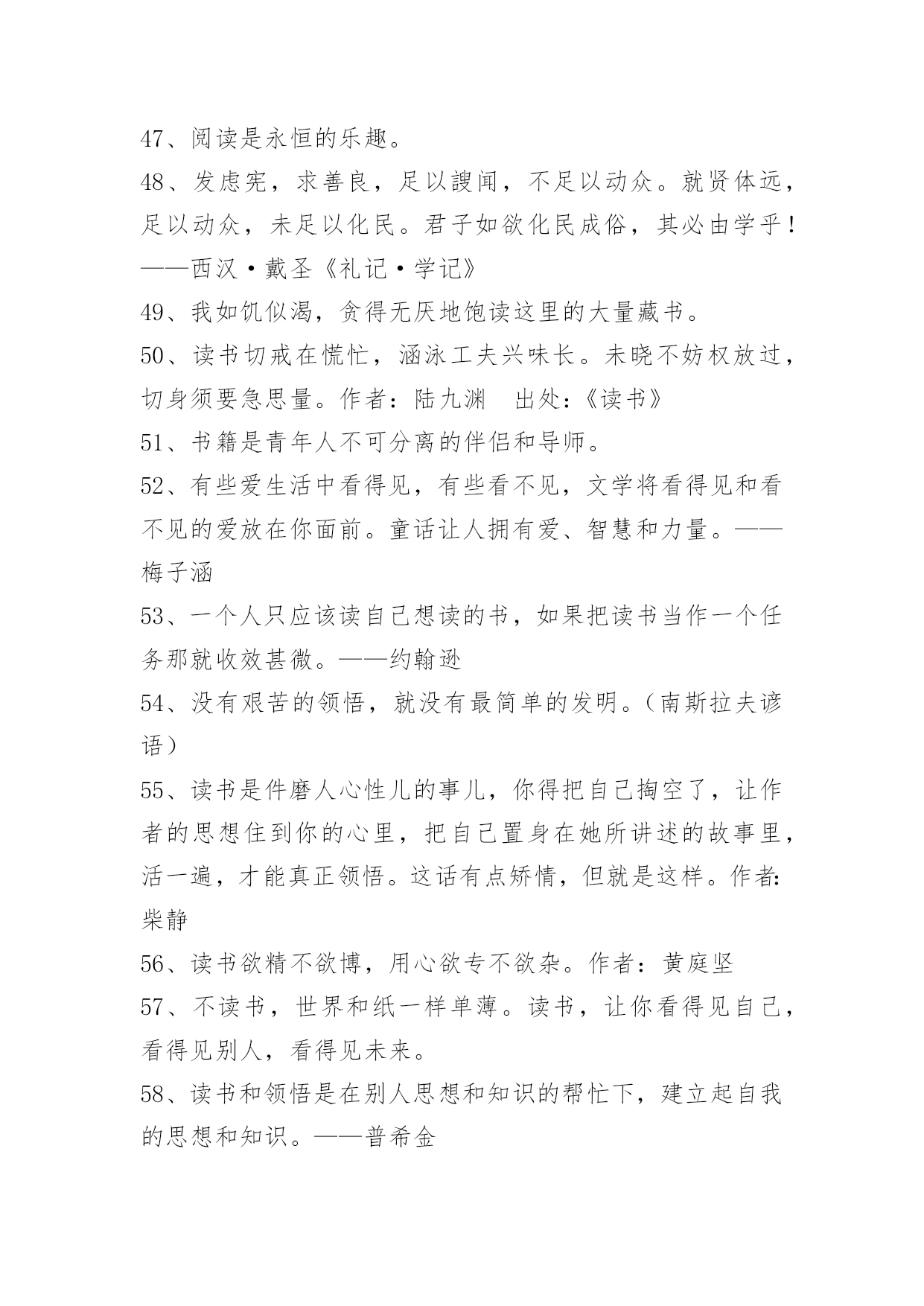 47、阅读是永恒的乐趣。

48、发虑宪，求善良，足以謏闻，不足以动众。就贤体远，足以动众，未足以化民。君子如欲化民成俗，其必由学乎！——西汉·戴圣《礼记·学记》

49、我如饥似渴，贪得无厌地饱读这里的大量藏书。

50、读书切戒在慌忙，涵泳工夫兴味长。未晓不妨权放过，切身须要急思量。作者：陆九渊　出处：《读书》

51、书籍是青年人不可分离的伴侣和导师。

52、有些爱生活中看得见，有些看不见，文学将看得见和看不见的爱放在你面前。童话让人拥有爱、智慧和力量。——梅子涵

53、一个人只应该读自己想读的书，如果把读书当作一个任务那就收效甚微。——约翰逊

54、没有艰苦的领悟，就没有最简单的发明。（南斯拉夫谚语）

55、读书是件磨人心性儿的事儿，你得把自己掏空了，让作者的思想住到你的心里，把自己置身在她所讲述的故事里，活一遍，才能真正领悟。这话有点矫情，但就是这样。作者：柴静

56、读书欲精不欲博，用心欲专不欲杂。作者：黄庭坚

57、不读书，世界和纸一样单薄。读书，让你看得见自己，看得见别人，看得见未来。

58、读书和领悟是在别人思想和知识的帮忙下，建立起自我的思想和知识。——普希金